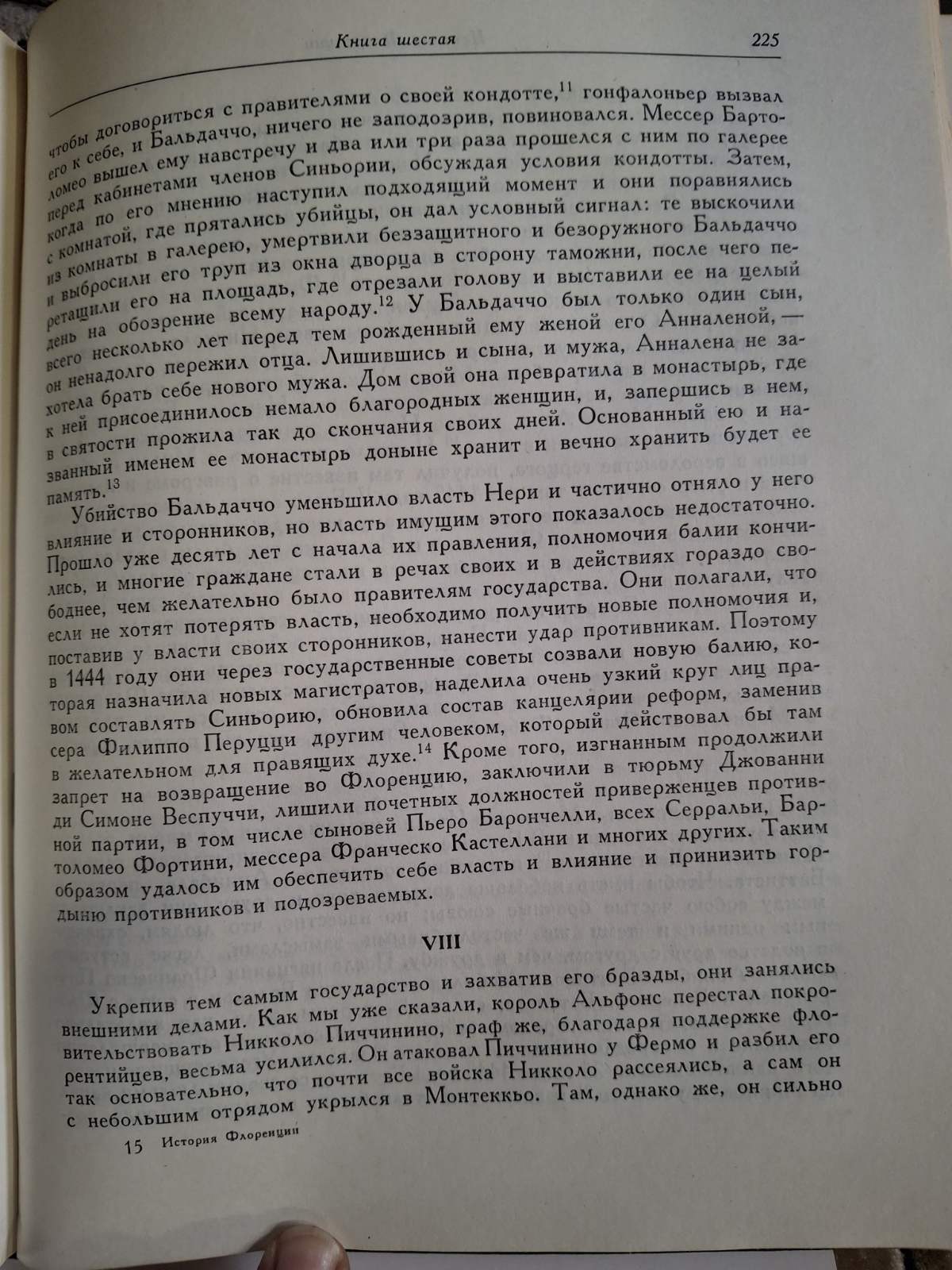 Книга шестая 225

чтобы договориться с правителями о своей кондотте,$^{11}$ гонфалоньер вызвал его к себе, и Бальдаччо, ничего не заподозрив, повиновался. Мессер Бартоломео вышел ему навстречу и два или три раза прошелся с ним по галерее перед кабинетами членов Синьории, обсуждая условия кондотты. Затем, когда по его мнению наступил подходящий момент и они поравнялись с комнатой, где прятались убийцы, он дал условный сигнал: те выскочили из комнаты в галерею, умертвили беззащитного и безоружного Бальдаччо и выбросили его труп из окна дворца в сторону таможни, после чего перетащили его на площадь, где отрезали голову и выставили ее на целый день на обозрение всему народу.$^{12}$ У Бальдаччо был только один сын, всего несколько лет перед тем рожденный ему женой его Анналеной, — он ненадолго пережил отца. Лишившись и сына, и мужа, Анналена не захотела брать себе нового мужа. Дом свой она превратила в монастырь, где к ней присоединилось немало благородных женщин, и, запершись в нем, в святости прожила так до скончания своих дней. Основанный ею и названный именем ее монастырь доныне хранит и вечно хранить будет ее память.$^{13}$

Убийство Бальдаччо уменьшило власть Нери и частично отняло у него влияние и сторонников, но власть имущим этого показалось недостаточно. Прошло уже десять лет с начала их правления, полномочия балии кончились, и многие граждане стали в речах своих и в действиях гораздо свободнее, чем желательно было правителям государства. Они полагали, что если не хотят потерять власть, необходимо получить новые полномочия и, поставив у власти своих сторонников, нанести удар противникам. Поэтому в 1444 году они через государственные советы созвали новую балию, которая назначила новых магистратов, наделила очень узкий круг лиц правом составлять Синьорию, обновила состав канцелярии реформ, заменив сера Филиппо Перуцци другим человеком, который действовал бы там в желательном для правящих духе.$^{14}$ Кроме того, изгнанным продолжили запрет на возвращение во Флоренцию, заключили в тюрьму Джованни ди Симоне Веспуччи, лишили почетных должностей приверженцев противной партии, в том числе сыновей Пьеро Барончелли, всех Серральи, Бартоломео Фортини, мессера Франческо Кастеллани и многих других. Таким образом удалось им обеспечить себе власть и влияние и принизить гордыню противников и подозреваемых.

VIII

Укрепив тем самым государство и захватив его бразды, они занялись внешними делами. Как мы уже сказали, король Альфонс перестал покровительствовать Никколо Пиччинино, граф же, благодаря поддержке флорентийцев, весьма усилился. Он атаковал Пиччинино у Фермо и разбил его так основательно, что почти все войска Никколо рассеялись, а сам он с небольшим отрядом укрылся в Монтеккьо. Там, однако же, он сильно

15 История Флоренции